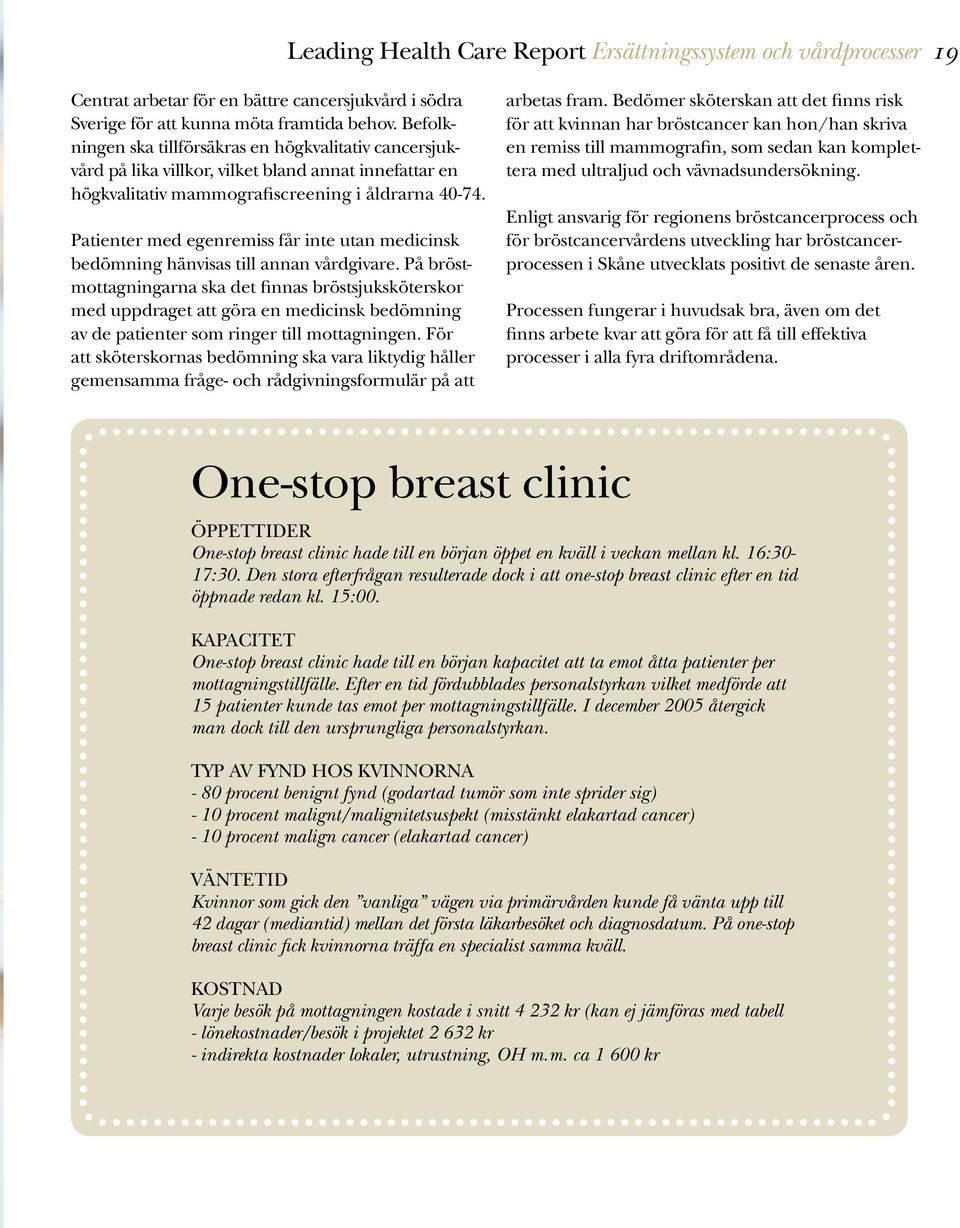 Leading Health Care Report Ersättningssystem och vårdprocesser 19

Centrat arbetar för en bättre cancersjukvård i södra Sverige för att kunna möta framtida behov. Befolkningen ska tillförsäkras en högkvalitativ cancersjukvård på lika villkor, vilket bland annat innefattar en högkvalitativ mammografiscreening i åldrarna 40-74.

Patienter med egenremiss får inte utan medicinsk bedömning hänvisas till annan vårdgivare. På bröstmottagningarna ska det finnas bröstsjuksköterskor med uppdraget att göra en medicinsk bedömning av de patienter som ringer till mottagningen. För att sköterskornas bedömning ska vara liktydig håller gemensamma fråge- och rådgivningsformulär på att arbetas fram. Bedömer sköterskan att det finns risk för att kvinnan har bröstcancer kan hon/han skriva en remiss till mammografin, som sedan kan komplettera med ultraljud och vävnadsundersökning.

Enligt ansvarig för regionens bröstcancerprocess och för bröstcancervårdens utveckling har bröstcancerprocessen i Skåne utvecklats positivt de senaste åren.

Processen fungerar i huvudsak bra, även om det finns arbete kvar att göra för att få till effektiva processer i alla fyra driftområdena.

One-stop breast clinic

ÖPPETTIDER
One-stop breast clinic hade till en början öppet en kväll i veckan mellan kl. 16:30-17:30. Den stora efterfrågan resulterade dock i att one-stop breast clinic efter en tid öppnade redan kl. 15:00.

KAPACITET
One-stop breast clinic hade till en början kapacitet att ta emot åtta patienter per mottagningstillfälle. Efter en tid fördubblades personalstyrkan vilket medförde att 15 patienter kunde tas emot per mottagningstillfälle. I december 2005 återgick man dock till den ursprungliga personalstyrkan.

TYP AV FYND HOS KVINNORNA
- 80 procent benignt fynd (godartad tumör som inte sprider sig)
- 10 procent malignt/malignitetsuspekt (misstänkt elakartad cancer)
- 10 procent malign cancer (elakartad cancer)

VÄNTETID
Kvinnor som gick den ”vanliga” vägen via primärvården kunde få vänta upp till 42 dagar (mediantid) mellan det första läkarbesöket och diagnosdatum. På one-stop breast clinic fick kvinnorna träffa en specialist samma kväll.

KOSTNAD
Varje besök på mottagningen kostade i snitt 4 232 kr (kan ej jämföras med tabell
- lönekostnader/besök i projektet 2 632 kr
- indirekta kostnader lokaler, utrustning, OH m.m. ca 1 600 kr